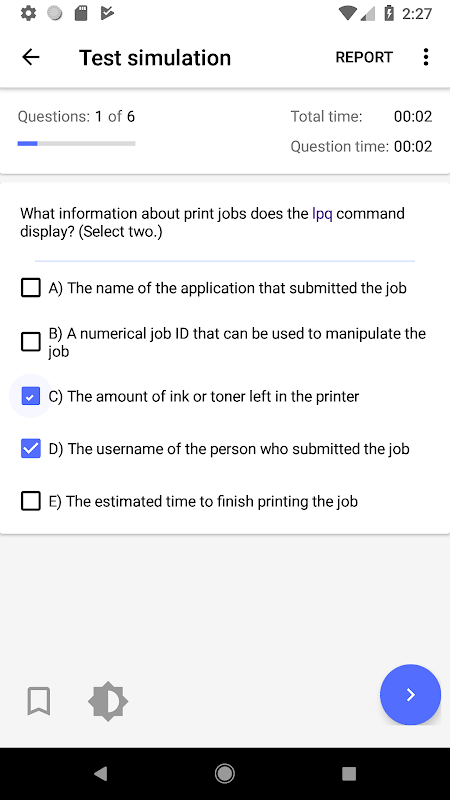 2:27

Test simulation REPORT

Questions: 1 of 6

Total time: 00:02

Question time: 00:02

What information about print jobs does the lpq command display? (Select two.)

A) The name of the application that submitted the job

B) A numerical job ID that can be used to manipulate the job

C) The amount of ink or toner left in the printer

D) The username of the person who submitted the job

E) The estimated time to finish printing the job